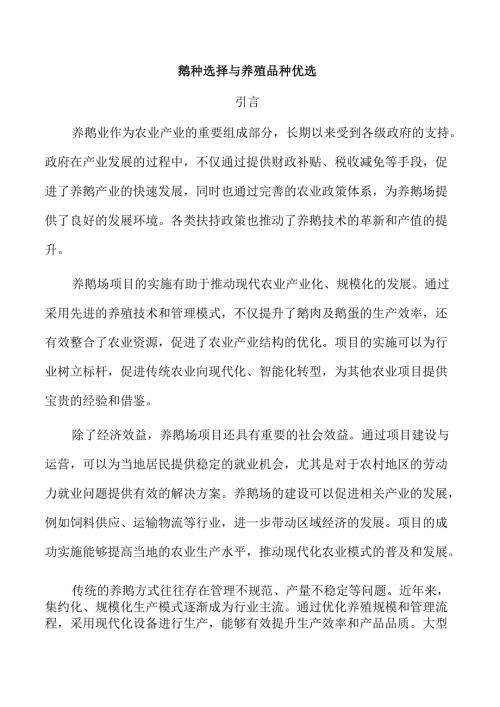 鹅种选择与养殖品种优选

引言

养鹅业作为农业产业的重要组成部分，长期以来受到各级政府的支持。政府在产业发展的过程中，不仅通过提供财政补贴、税收减免等手段，促进了养鹅产业的快速发展，同时也通过完善的农业政策体系，为养鹅场提供了良好的发展环境。各类扶持政策也推动了养鹅技术的革新和产值的提升。

养鹅场项目的实施有助于推动现代农业产业化、规模化的发展。通过采用先进的养殖技术和管理模式，不仅提升了鹅肉及鹅蛋的生产效率，还有效整合了农业资源，促进了农业产业结构的优化。项目的实施可以为行业树立标杆，促进传统农业向现代化、智能化转型，为其他农业项目提供宝贵的经验和借鉴。

除了经济效益，养鹅场项目还具有重要的社会效益。通过项目建设与运营，可以为当地居民提供稳定的就业机会，尤其是对于农村地区的劳动力就业问题提供有效的解决方案。养鹅场的建设可以促进相关产业的发展，例如饲料供应、运输物流等行业，进一步带动区域经济的发展。项目的成功实施能够提高当地的农业生产水平，推动现代化农业模式的普及和发展。

传统的养鹅方式往往存在管理不规范、产量不稳定等问题。近年来，集约化、规模化生产模式逐渐成为行业主流。通过优化养殖规模和管理流程，采用现代化设备进行生产，能够有效提升生产效率和产品品质。大型